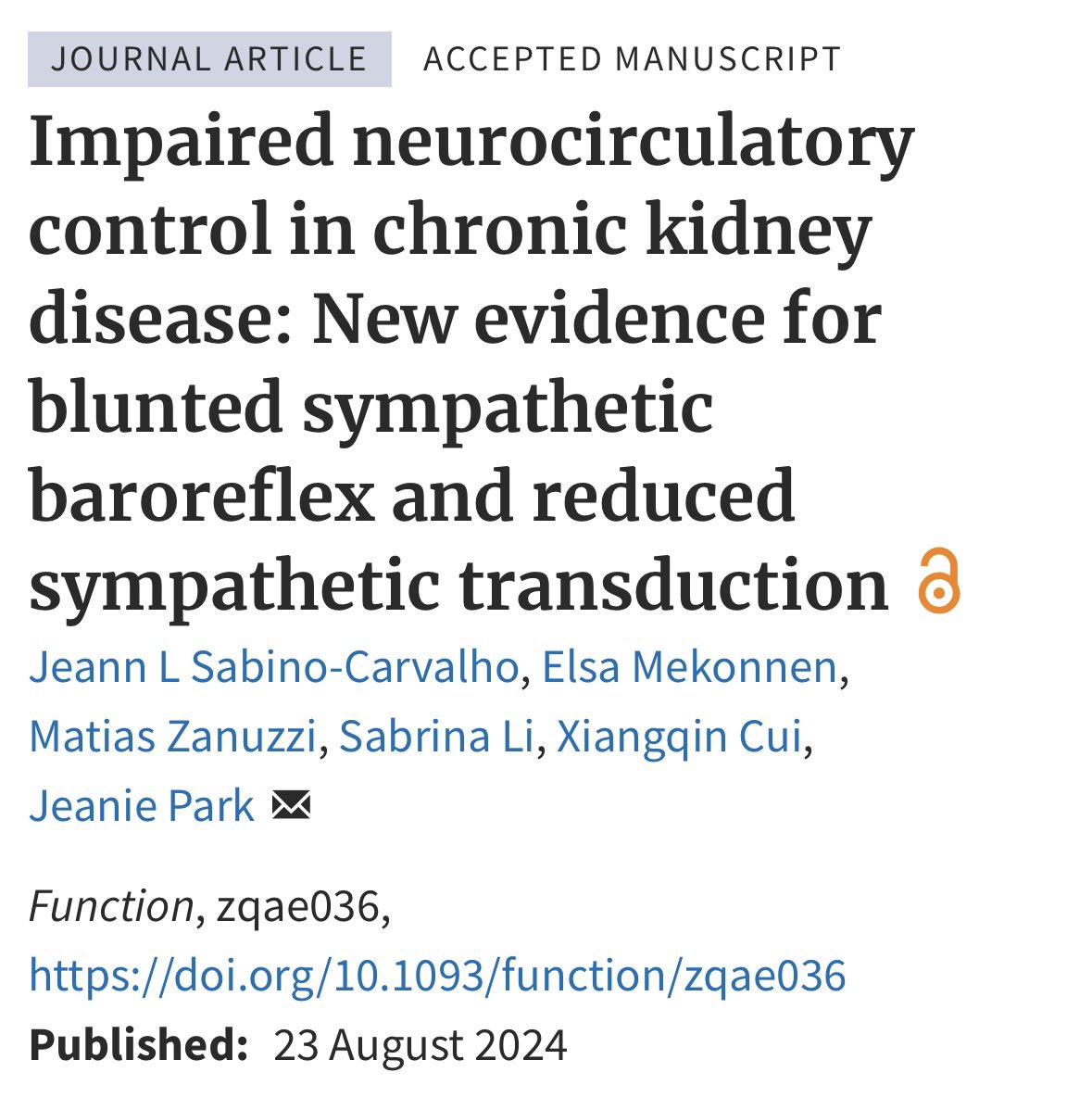 JOURNAL ARTICLE ACCEPTED MANUSCRIPT

Impaired neurocirculatory control in chronic kidney disease: New evidence for blunted sympathetic baroreflex and reduced sympathetic transduction

Jeann L Sabino-Carvalho, Elsa Mekonnen, Matias Zanuzzi, Sabrina Li, Xiangqin Cui, Jeanie Park

Function, zqae036, https://doi.org/10.1093/function/zqae036

Published: 23 August 2024